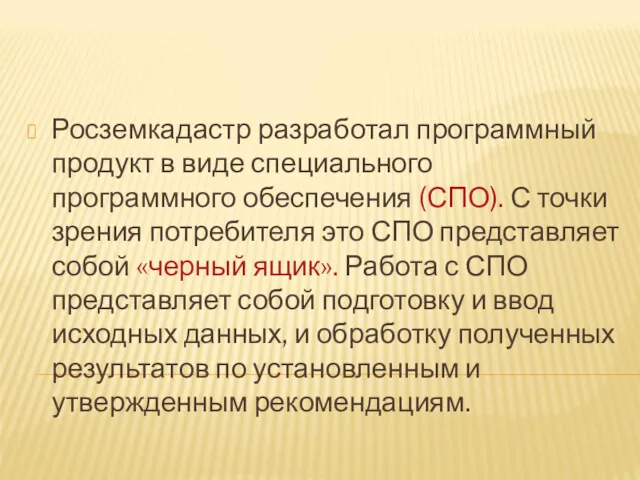 Росземкадастр разработал программный продукт в виде специального программного обеспечения (СПО). С точки зрения потребителя это СПО представляет собой «черный ящик». Работа с СПО представляет собой подготовку и ввод исходных данных, и обработку полученных результатов по установленным и утвержденным рекомендациям.